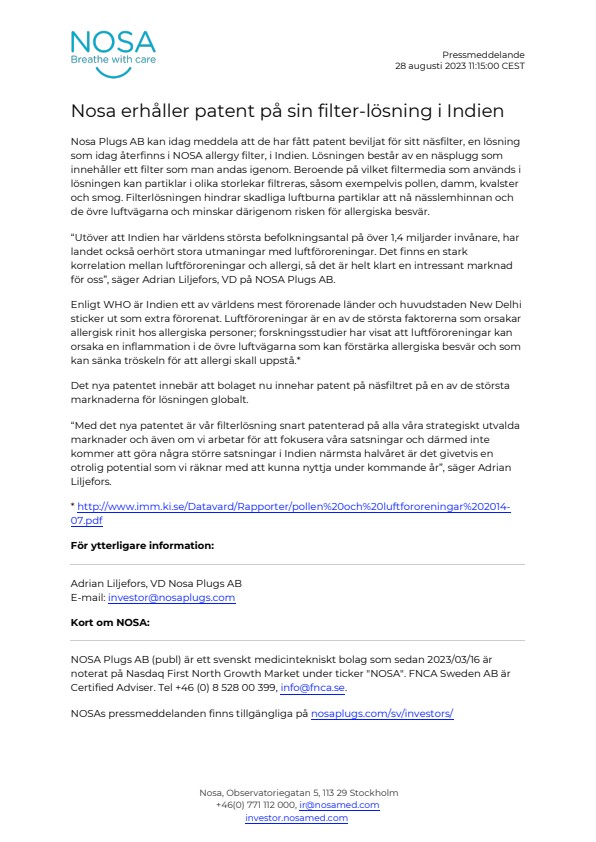 NOSA
Breathe with care

Pressmeddelande
28 augusti 2023 11:15:00 CEST

Nosa erhåller patent på sin filter-lösning i Indien

Nosa Plugs AB kan idag meddela att de har fått patent beviljat för sitt näsfilter, en lösning som idag återfinns i NOSA allergy filter, i Indien. Lösningen består av en näsplugg som innehåller ett filter som man andas igenom. Beroende på vilket filtermedia som används i lösningen kan partiklar i olika storlekar filtreras, såsom exempelvis pollen, damm, kvalster och smog. Filterlösningen hindrar skadliga luftburna partiklar att nå nässlemhinnan och de övre luftvägarna och minskar därigenom risken för allergiska besvär.

"Utöver att Indien har världens största befolkningsantal på över 1,4 miljarder invånare, har landet också oerhört stora utmaningar med luftföroreningar. Det finns en stark korrelation mellan luftföroreningar och allergi, så det är helt klart en intressant marknad för oss", säger Adrian Liljefors, VD på NOSA Plugs AB.

Enligt WHO är Indien ett av världens mest förorenade länder och huvudstaden New Delhi sticker ut som extra förorenat. Luftföroreningar är en av de största faktorerna som orsakar allergisk rinit hos allergiska personer; forskningsstudier har visat att luftföroreningar kan orsaka en inflammation i de övre luftvägarna som kan förstärka allergiska besvär och som kan sänka tröskeln för att allergi skall uppstå.*

Det nya patentet innebär att bolaget nu innehar patent på näsfiltret på en av de största marknaderna för lösningen globalt.

"Med det nya patentet är vår filterlösning snart patenterad på alla våra strategiskt utvalda marknader och även om vi arbetar för att fokusera våra satsningar och därmed inte kommer att göra några större satsningar i Indien närmsta halvåret är det givetvis en otrolig potential som vi räknar med att kunna nyttja under kommande år", säger Adrian Liljefors.

* http://www.imm.ki.se/Datavard/Rapporter/pollen%20och%20luftfororeningar%202014-07.pdf

För ytterligare information:

Adrian Liljefors, VD Nosa Plugs AB
E-mail: investor@nosaplugs.com

Kort om NOSA:

NOSA Plugs AB (publ) är ett svenskt medicintekniskt bolag som sedan 2023/03/16 är noterat på Nasdaq First North Growth Market under ticker "NOSA". FNCA Sweden AB är Certified Adviser. Tel +46 (0) 8 528 00 399, info@fnca.se.

NOSAs pressmeddelanden finns tillgängliga på nosaplugs.com/sv/investors/

Nosa, Observatoriegatan 5, 113 29 Stockholm
+46(0) 771 112 000, ir@nosamed.com
investor.nosamed.com